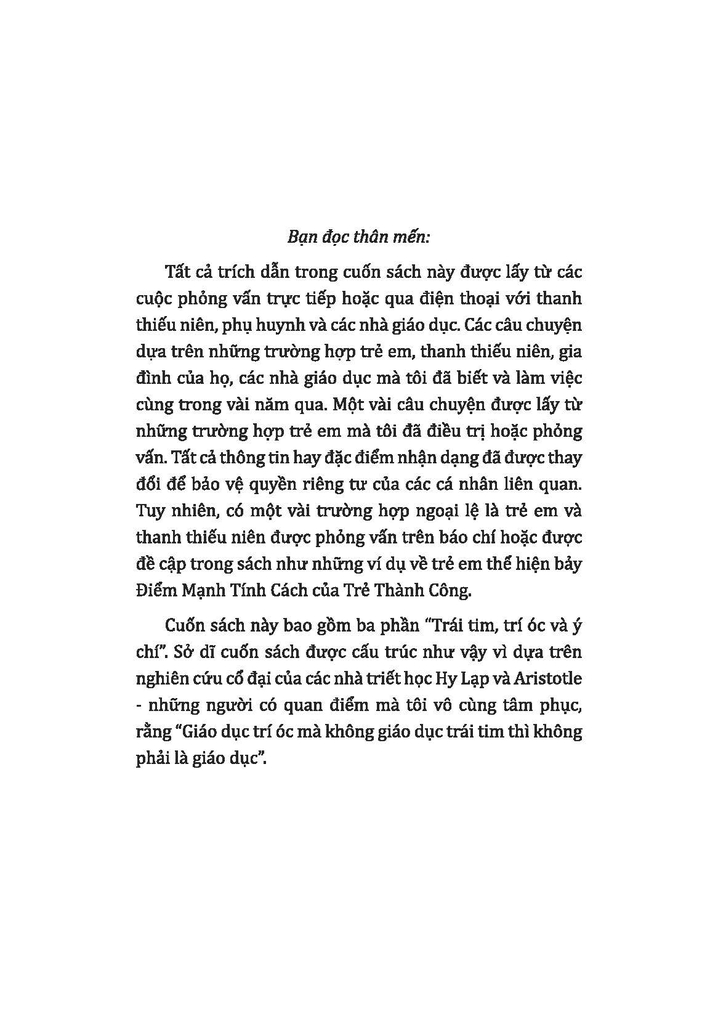 Bạn đọc thân mến:

Tất cả trích dẫn trong cuốn sách này được lấy từ các cuộc phỏng vấn trực tiếp hoặc qua điện thoại với thanh thiếu niên, phụ huynh và các nhà giáo dục. Các câu chuyện dựa trên những trường hợp trẻ em, thanh thiếu niên, gia đình của họ, các nhà giáo dục mà tôi đã biết và làm việc cùng trong vài năm qua. Một vài câu chuyện được lấy từ những trường hợp trẻ em mà tôi đã điều trị hoặc phỏng vấn. Tất cả thông tin hay đặc điểm nhận dạng đã được thay đổi để bảo vệ quyền riêng tư của các cá nhân liên quan. Tuy nhiên, có một vài trường hợp ngoại lệ là trẻ em và thanh thiếu niên được phỏng vấn trên báo chí hoặc được đề cập trong sách như những ví dụ về trẻ em thể hiện bảy Điểm Mạnh Tính Cách của Trẻ Thành Công.

Cuốn sách này bao gồm ba phần "Trái tim, trí óc và ý chí". Sở dĩ cuốn sách được cấu trúc như vậy vì dựa trên nghiên cứu cổ đại của các nhà triết học Hy Lạp và Aristotle - những người có quan điểm mà tôi vô cùng tâm phục, rằng "Giáo dục trí óc mà không giáo dục trái tim thì không phải là giáo dục".